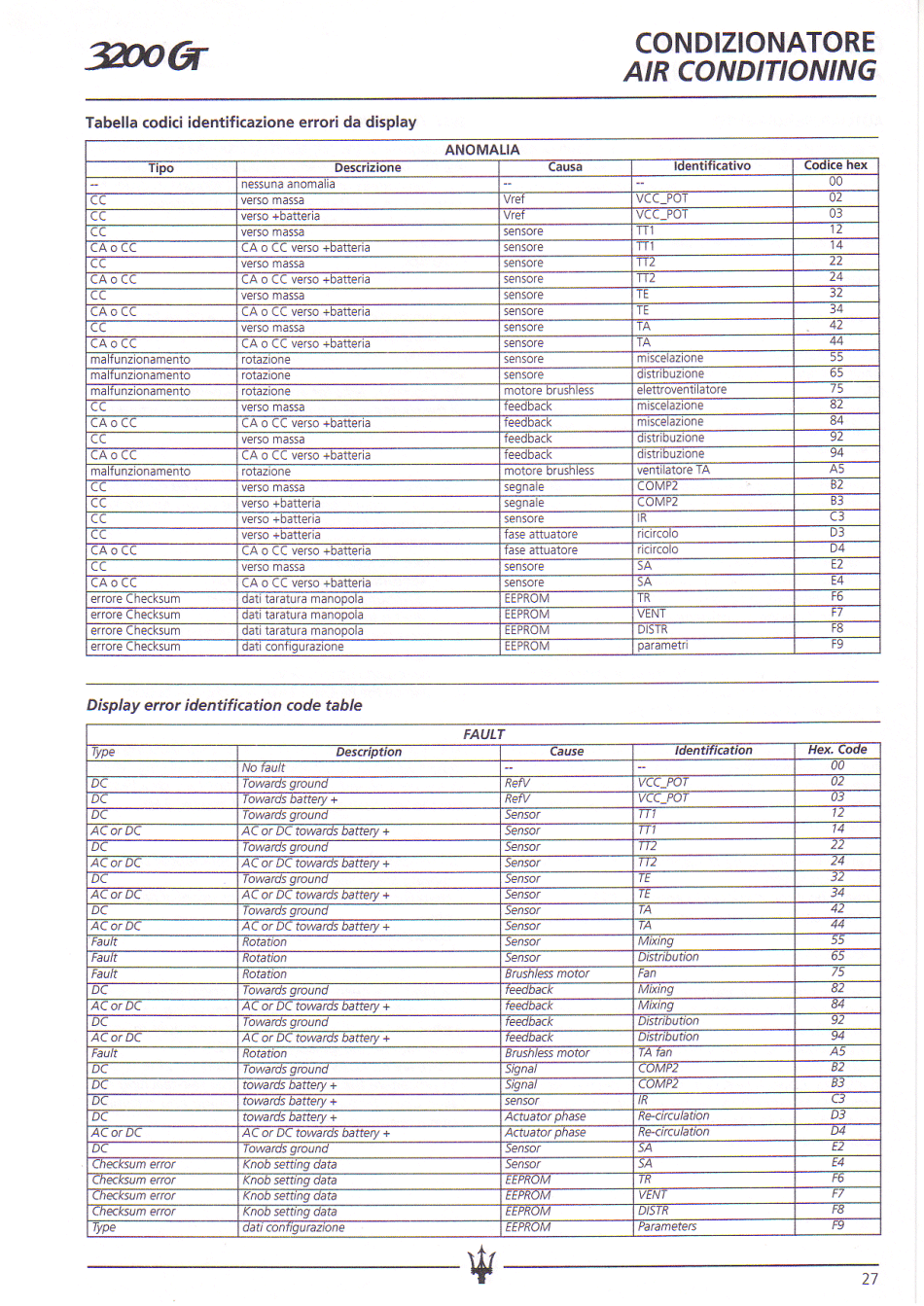 3200 GT

CONDIZIONATORE
AIR CONDITIONING

Tabella codici identificazione errori da display

ANOMALIA

| Tipo | Descrizione | Causa | Identificativo | Codice hex |
|---|---|---|---|---|
| -- | nessuna anomalia | -- | -- | 00 |
| CC | verso massa | Vref | VCC_POT | 02 |
| CC | verso +batteria | Vref | VCC_POT | 03 |
| CC | verso massa | sensore | TT1 | 12 |
| CA o CC | CA o CC verso +batteria | sensore | TT1 | 14 |
| CC | verso massa | sensore | TT2 | 22 |
| CA o CC | CA o CC verso +batteria | sensore | TT2 | 24 |
| CC | verso massa | sensore | TE | 32 |
| CA o CC | CA o CC verso +batteria | sensore | TE | 34 |
| CC | verso massa | sensore | TA | 42 |
| CA o CC | CA o CC verso +batteria | sensore | TA | 44 |
| malfunzionamento | rotazione | sensore | miscelazione | 55 |
| malfunzionamento | rotazione | sensore | distribuzione | 65 |
| malfunzionamento | rotazione | motore brushless | elettroventilatore | 75 |
| CC | verso massa | feedback | miscelazione | 82 |
| CA o CC | CA o CC verso +batteria | feedback | miscelazione | 84 |
| CC | verso massa | feedback | distribuzione | 92 |
| CA o CC | CA o CC verso +batteria | feedback | distribuzione | 94 |
| malfunzionamento | rotazione | motore brushless | ventilatore TA | A5 |
| CC | verso massa | segnale | COMP2 | B2 |
| CC | verso +batteria | segnale | COMP2 | B3 |
| CC | verso +batteria | sensore | IR | C3 |
| CC | verso +batteria | fase attuatore | ricircolo | D3 |
| CA o CC | CA o CC verso +batteria | fase attuatore | ricircolo | D4 |
| CC | verso massa | sensore | SA | E2 |
| CA o CC | CA o CC verso +batteria | sensore | SA | E4 |
| errore Checksum | dati taratura manopola | EEPROM | TR | F6 |
| errore Checksum | dati taratura manopola | EEPROM | VENT | F7 |
| errore Checksum | dati taratura manopola | EEPROM | DISTR | F8 |
| errore Checksum | dati configurazione | EEPROM | parametri | F9 |

Display error identification code table

FAULT

| Type | Description | Cause | Identification | Hex. Code |
|---|---|---|---|---|
| | No fault | -- | -- | 00 |
| DC | Towards ground | RefV | VCC_POT | 02 |
| DC | Towards battery + | RefV | VCC_POT | 03 |
| DC | Towards ground | Sensor | TT1 | 12 |
| AC or DC | AC or DC towards battery + | Sensor | TT1 | 14 |
| DC | Towards ground | Sensor | TT2 | 22 |
| AC or DC | AC or DC towards battery + | Sensor | TT2 | 24 |
| DC | Towards ground | Sensor | TE | 32 |
| AC or DC | AC or DC towards battery + | Sensor | TE | 34 |
| DC | Towards ground | Sensor | TA | 42 |
| AC or DC | AC or DC towards battery + | Sensor | TA | 44 |
| Fault | Rotation | Sensor | Mixing | 55 |
| Fault | Rotation | Sensor | Distribution | 65 |
| Fault | Rotation | Brushless motor | Fan | 75 |
| DC | Towards ground | feedback | Mixing | 82 |
| AC or DC | AC or DC towards battery + | feedback | Mixing | 84 |
| DC | Towards ground | feedback | Distribution | 92 |
| AC or DC | AC or DC towards battery + | feedback | Distribution | 94 |
| Fault | Rotation | Brushless motor | TA fan | A5 |
| DC | Towards ground | Signal | COMP2 | B2 |
| DC | towards battery + | Signal | COMP2 | B3 |
| DC | towards battery + | sensor | IR | C3 |
| DC | towards battery + | Actuator phase | Re-circulation | D3 |
| AC or DC | AC or DC towards battery + | Actuator phase | Re-circulation | D4 |
| DC | Towards ground | Sensor | SA | E2 |
| Checksum error | Knob setting data | Sensor | SA | E4 |
| Checksum error | Knob setting data | EEPROM | TR | F6 |
| Checksum error | Knob setting data | EEPROM | VENT | F7 |
| Checksum error | Knob setting data | EEPROM | DISTR | F8 |
| Type | dati configurazione | EEPROM | Parameters | F9 |

27